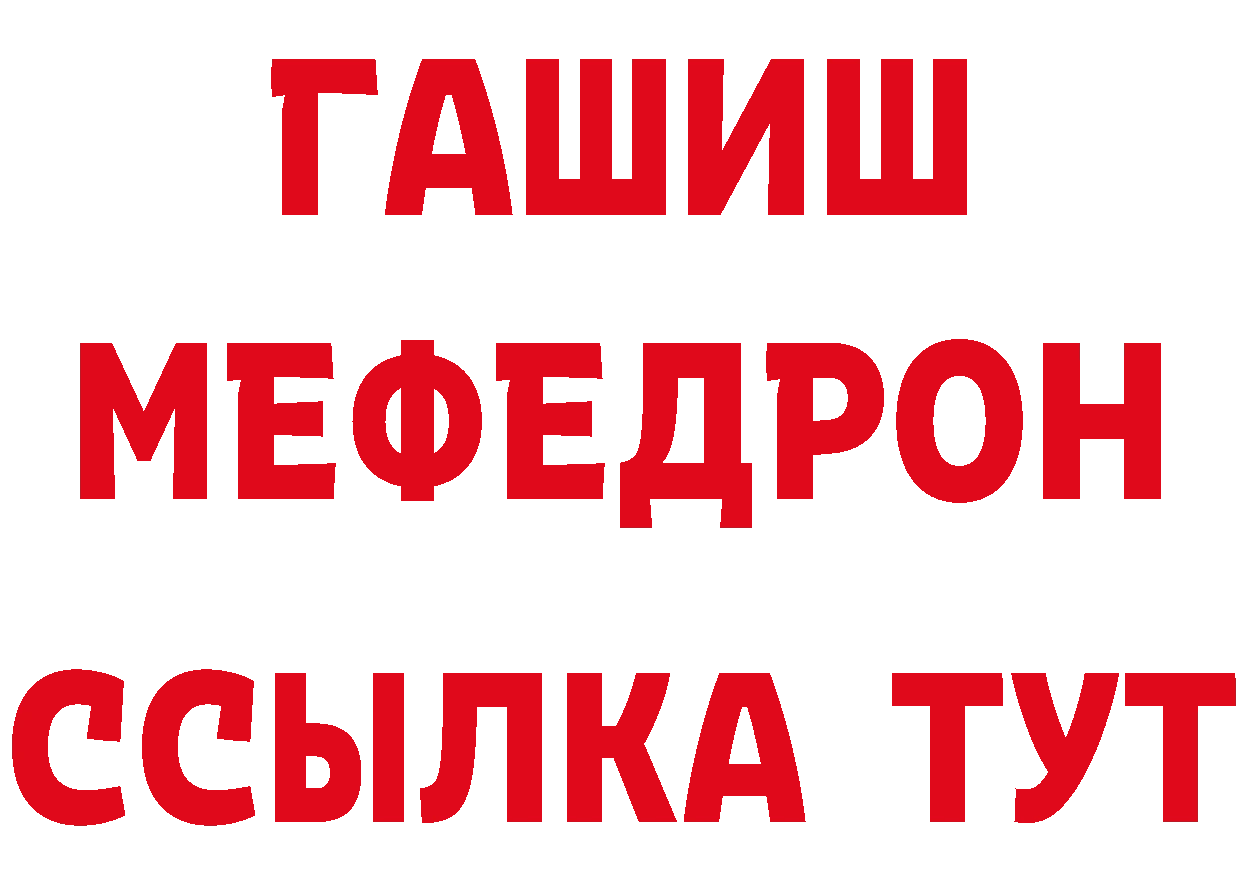 ГАШИШ
МЕФЕДРОН
ССЫЛКА ТУТ